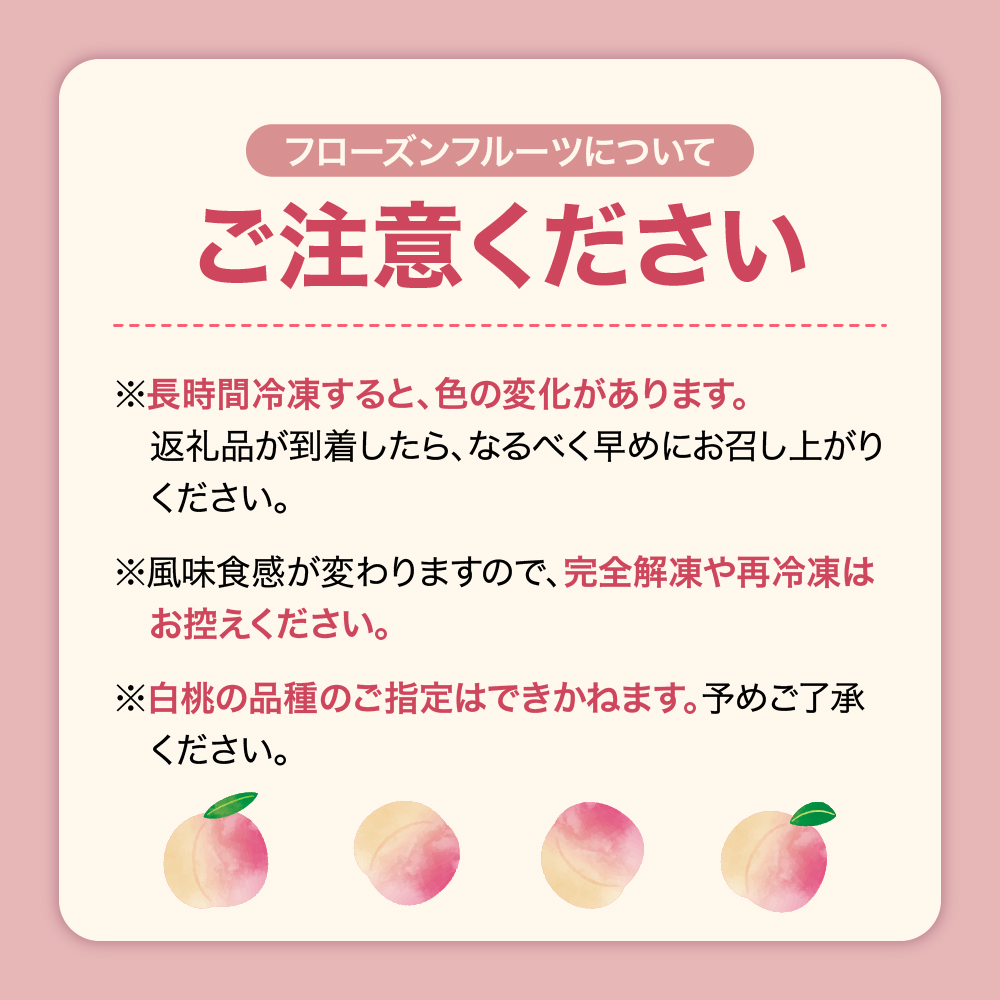 フローズンフルーツについて

ご注意ください

※長時間冷凍すると、色の変化があります。返礼品が到着したら、なるべく早めにお召し上がりください。

※風味食感が変わりますので、完全解凍や再冷凍はお控えください。

※白桃の品種のご指定はできかねます。予めご了承ください。